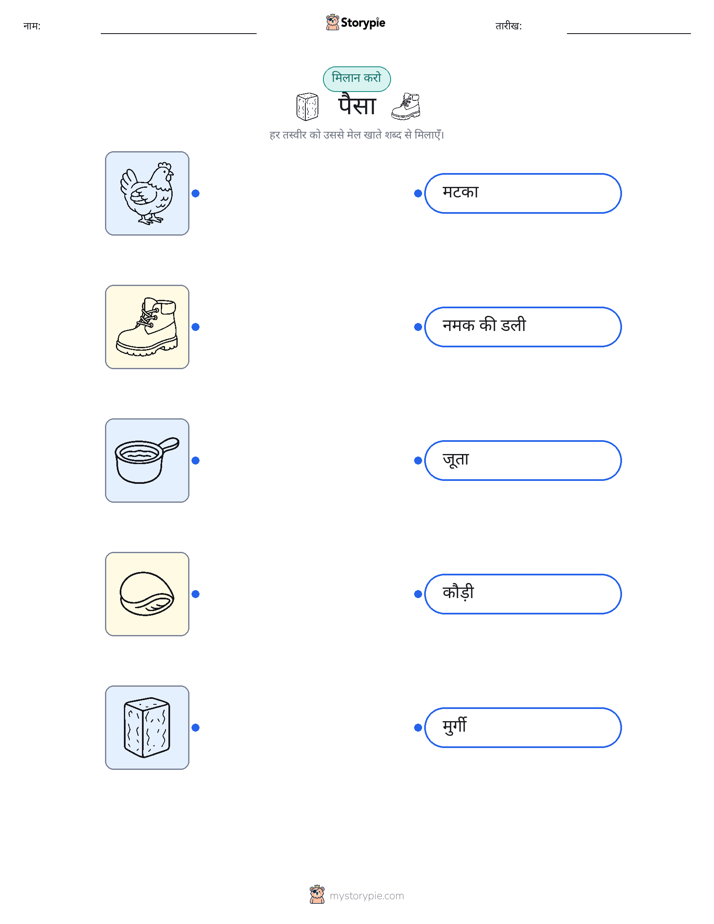 नाम: ____ Storypie तारीख: ____

मिलान करो

पैसा

हर तस्वीर को उससे मेल खाते शब्द से मिलाएँ।

मटका

नमक की डली

जूता

कौड़ी

मुर्गी

mystorypie.com